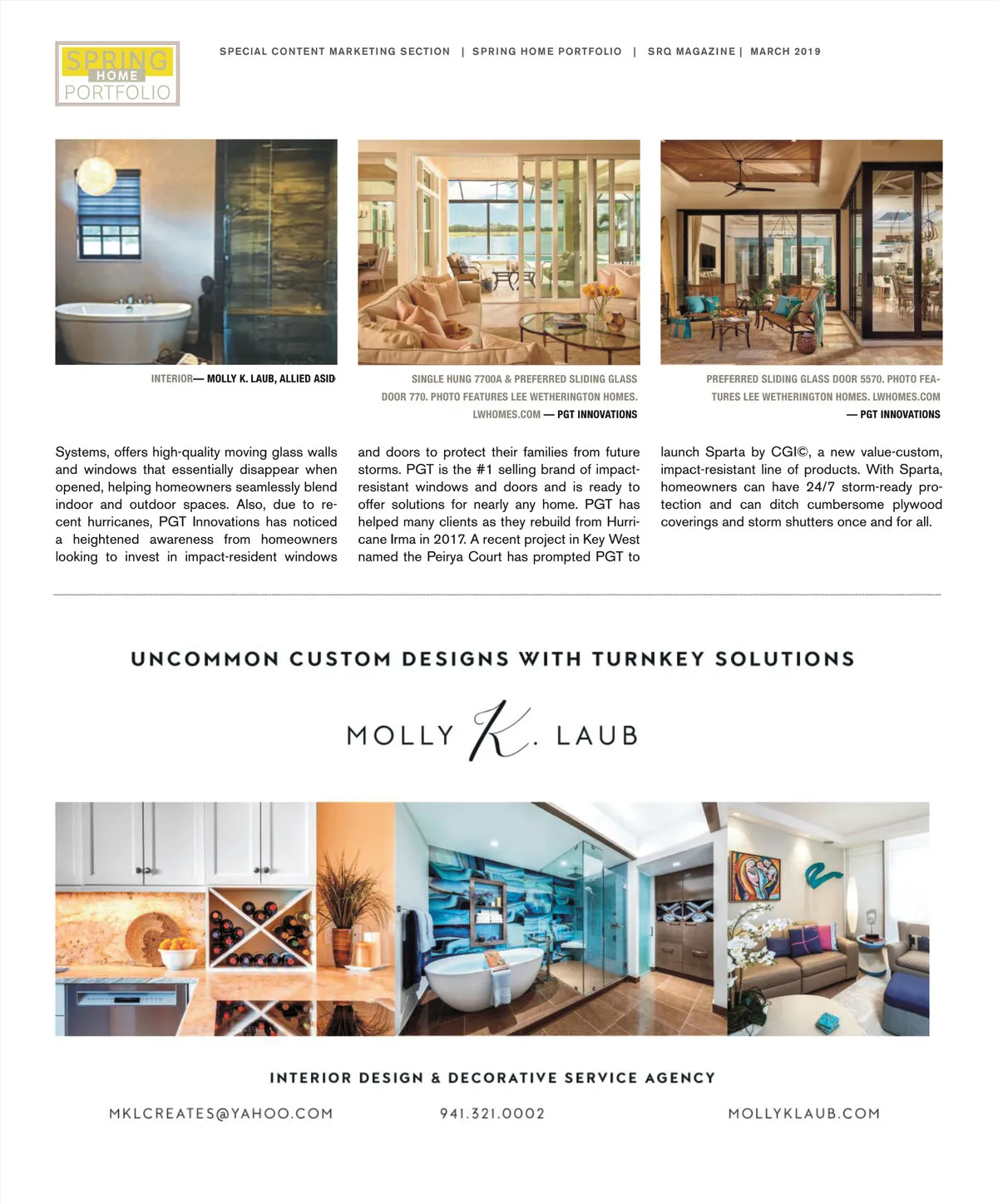 SPRING HOME PORTFOLIO

SPECIAL CONTENT MARKETING SECTION | SPRING HOME PORTFOLIO | SRQ MAGAZINE | MARCH 2019

INTERIOR— MOLLY K. LAUB, ALLIED ASID

SINGLE HUNG 7700A & PREFERRED SLIDING GLASS DOOR 770. PHOTO FEATURES LEE WETHERINGTON HOMES. LWHOMES.COM — PGT INNOVATIONS

PREFERRED SLIDING GLASS DOOR 5570. PHOTO FEATURES LEE WETHERINGTON HOMES. LWHOMES.COM — PGT INNOVATIONS

Systems, offers high-quality moving glass walls and windows that essentially disappear when opened, helping homeowners seamlessly blend indoor and outdoor spaces. Also, due to recent hurricanes, PGT Innovations has noticed a heightened awareness from homeowners looking to invest in impact-resident windows

and doors to protect their families from future storms. PGT is the #1 selling brand of impact-resistant windows and doors and is ready to offer solutions for nearly any home. PGT has helped many clients as they rebuild from Hurricane Irma in 2017. A recent project in Key West named the Peirya Court has prompted PGT to

launch Sparta by CGI©, a new value-custom, impact-resistant line of products. With Sparta, homeowners can have 24/7 storm-ready protection and can ditch cumbersome plywood coverings and storm shutters once and for all.

UNCOMMON CUSTOM DESIGNS WITH TURNKEY SOLUTIONS

MOLLY K. LAUB

INTERIOR DESIGN & DECORATIVE SERVICE AGENCY

MKLCREATES@YAHOO.COM 941.321.0002 MOLLYKLAUB.COM